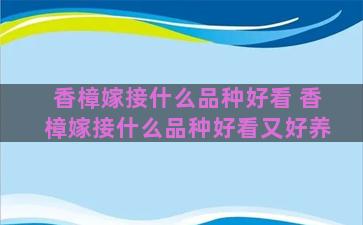 香樟嫁接什么品种好看 香樟嫁接什么品种好看又好养